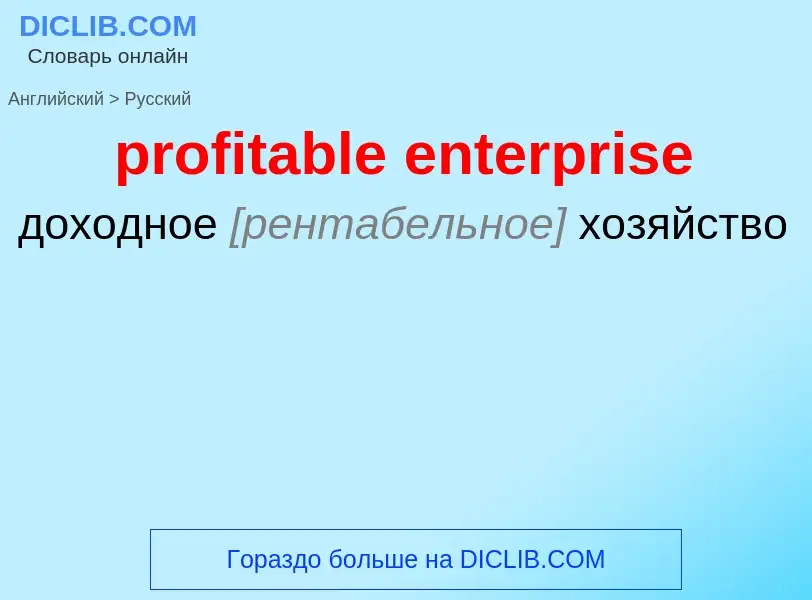 DICLIB.COM
Словарь онлайн

Английский > Русский

profitable enterprise

доходное [рентабельное] хозяйство

Гораздо больше на DICLIB.COM